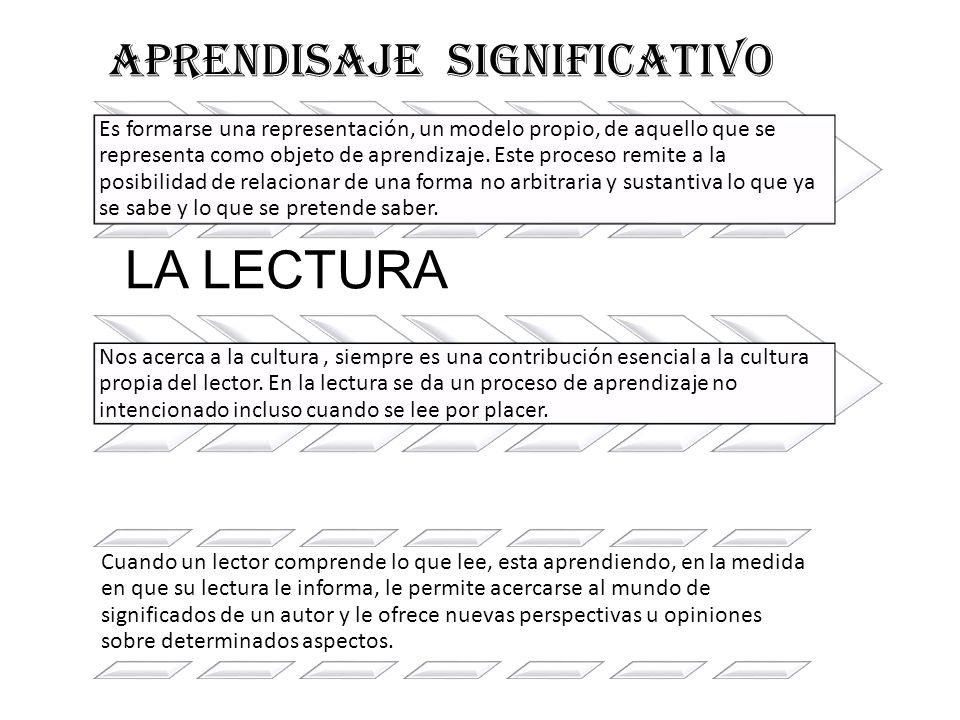 APRENDISAJE SIGNIFICATIVO

Es formarse una representación, un modelo propio, de aquello que se representa como objeto de aprendizaje. Este proceso remite a la posibilidad de relacionar de una forma no arbitraria y sustantiva lo que ya se sabe y lo que se pretende saber.

LA LECTURA

Nos acerca a la cultura , siempre es una contribución esencial a la cultura propia del lector. En la lectura se da un proceso de aprendizaje no intencionado incluso cuando se lee por placer.

Cuando un lector comprende lo que lee, esta aprendiendo, en la medida en que su lectura le informa, le permite acercarse al mundo de significados de un autor y le ofrece nuevas perspectivas u opiniones sobre determinados aspectos.